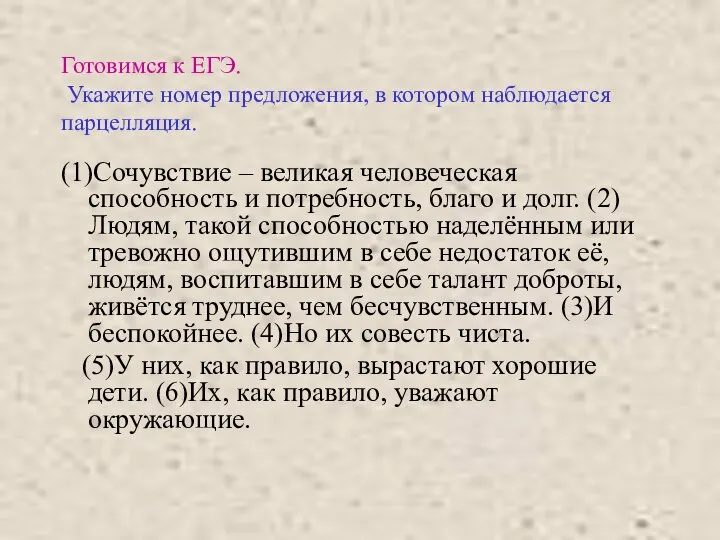 Готовимся к ЕГЭ.
Укажите номер предложения, в котором наблюдается парцелляция.

(1)Сочувствие – великая человеческая способность и потребность, благо и долг. (2) Людям, такой способностью наделённым или тревожно ощутившим в себе недостаток её, людям, воспитавшим в себе талант доброты, живётся труднее, чем бесчувственным. (3)И беспокойнее. (4)Но их совесть чиста.

(5)У них, как правило, вырастают хорошие дети. (6)Их, как правило, уважают окружающие.